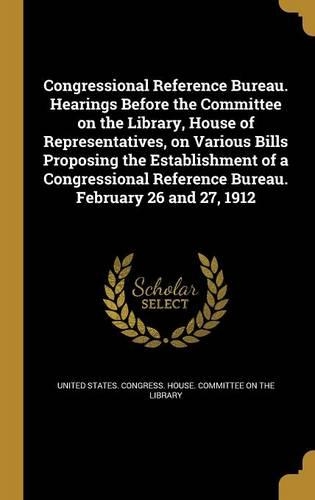 Congressional Reference Bureau. Hearings Before the Committee on the Library, House of Representatives, on Various Bills Proposing the Establishment of a Congressional Reference Bureau. February 26 and 27, 1912

Scholar
SELECT

UNITED STATES. CONGRESS. HOUSE. COMMITTEE ON THE LIBRARY